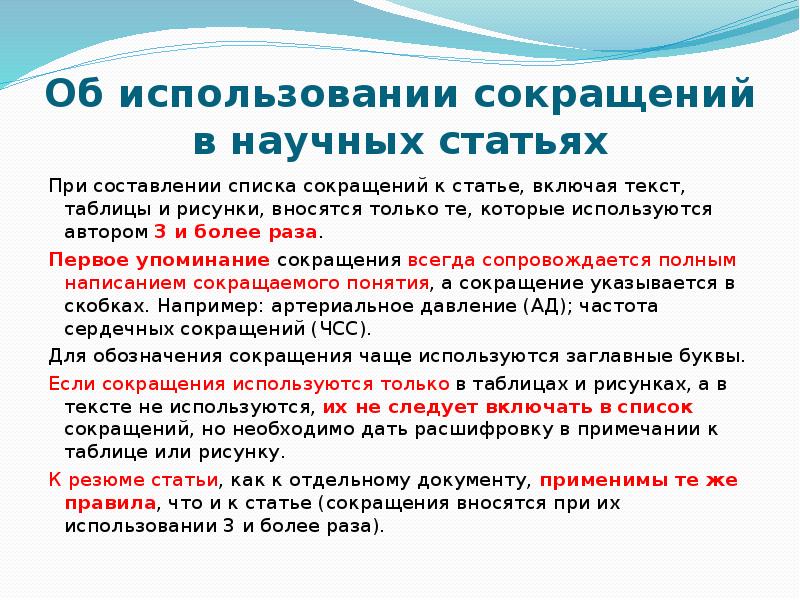 Об использовании сокращений в научных статьях

При составлении списка сокращений к статье, включая текст, таблицы и рисунки, вносятся только те, которые используются автором 3 и более раза.

Первое упоминание сокращения всегда сопровождается полным написанием сокращаемого понятия, а сокращение указывается в скобках. Например: артериальное давление (АД); частота сердечных сокращений (ЧСС).

Для обозначения сокращения чаще используются заглавные буквы.

Если сокращения используются только в таблицах и рисунках, а в тексте не используются, их не следует включать в список сокращений, но необходимо дать расшифровку в примечании к таблице или рисунку.

К резюме статьи, как к отдельному документу, применимы те же правила, что и к статье (сокращения вносятся при их использовании 3 и более раза).